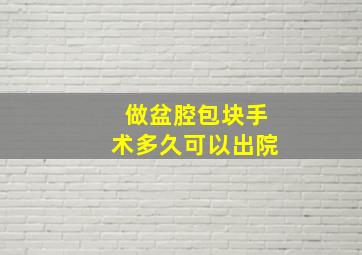 做盆腔包块手术多久可以出院